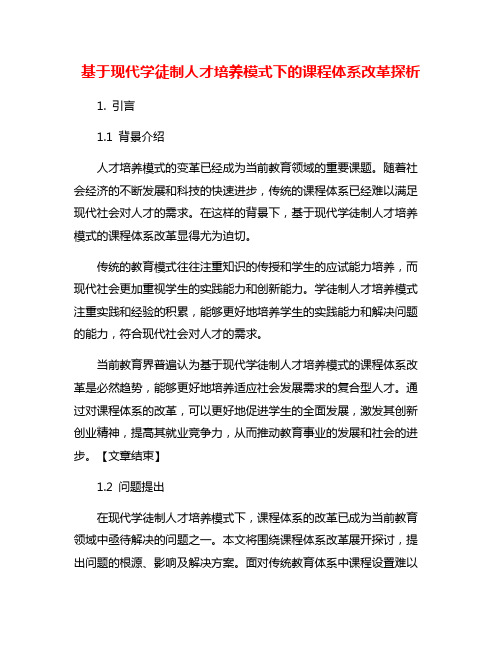 基于现代学徒制人才培养模式下的课程体系改革探析

1. 引言

1.1 背景介绍

人才培养模式的变革已经成为当前教育领域的重要课题。随着社会经济的不断发展和科技的快速进步，传统的课程体系已经难以满足现代社会对人才的需求。在这样的背景下，基于现代学徒制人才培养模式的课程体系改革显得尤为迫切。

传统的教育模式往往注重知识的传授和学生的应试能力培养，而现代社会更加重视学生的实践能力和创新能力。学徒制人才培养模式注重实践和经验的积累，能够更好地培养学生的实践能力和解决问题的能力，符合现代社会对人才的需求。

当前教育界普遍认为基于现代学徒制人才培养模式的课程体系改革是必然趋势，能够更好地培养适应社会发展需求的复合型人才。通过对课程体系的改革，可以更好地促进学生的全面发展，激发其创新创业精神，提高其就业竞争力，从而推动教育事业的发展和社会的进步。【文章结束】

1.2 问题提出

在现代学徒制人才培养模式下，课程体系的改革已成为当前教育领域中亟待解决的问题之一。本文将围绕课程体系改革展开探讨，提出问题的根源、影响及解决方案。面对传统教育体系中课程设置难以